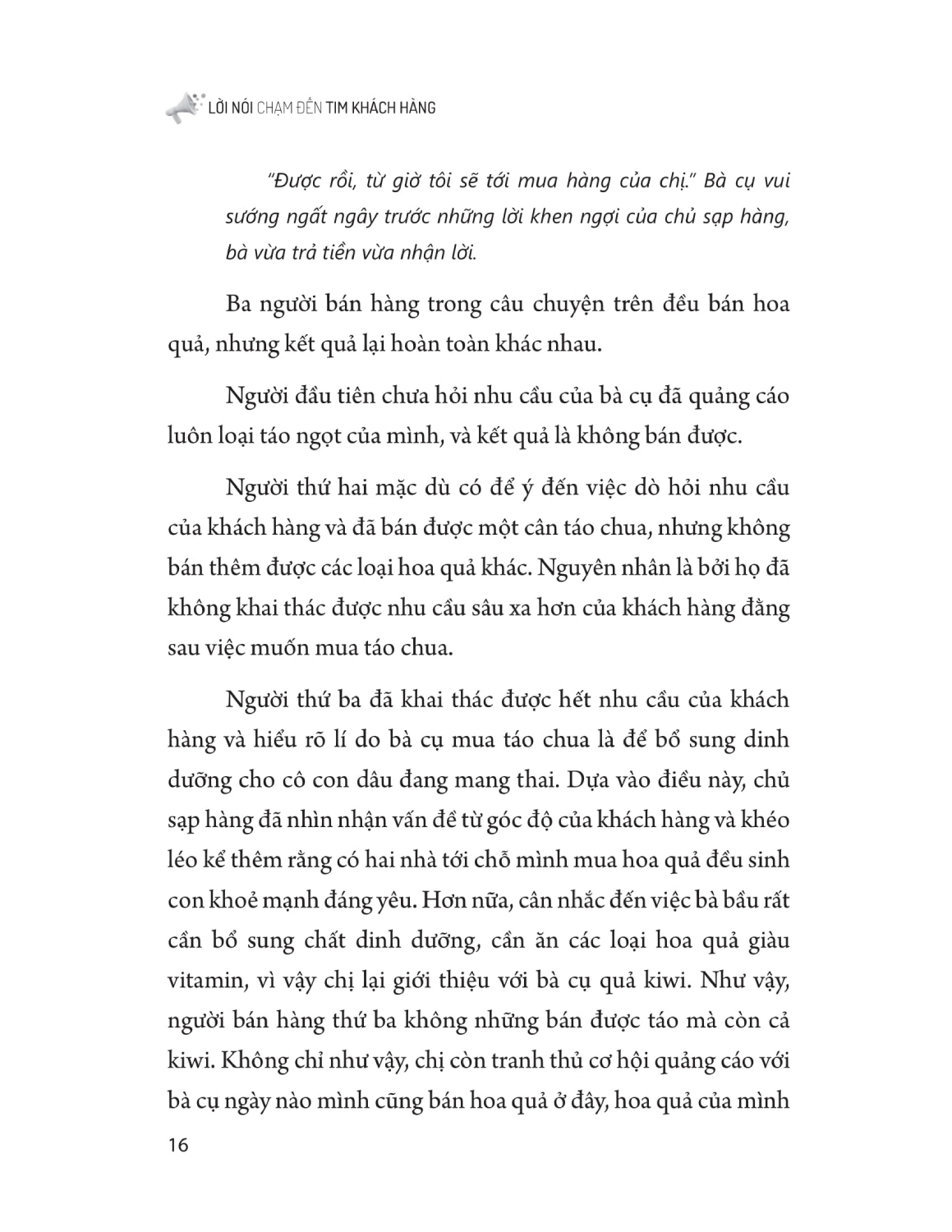 LỜI NÓI CHẠM ĐẾN TIM KHÁCH HÀNG

"Được rồi, từ giờ tôi sẽ tới mua hàng của chị." Bà cụ vui sướng ngất ngây trước những lời khen ngợi của chủ sạp hàng, bà vừa trả tiền vừa nhận lời.

Ba người bán hàng trong câu chuyện trên đều bán hoa quả, nhưng kết quả lại hoàn toàn khác nhau.

Người đầu tiên chưa hỏi nhu cầu của bà cụ đã quảng cáo luôn loại táo ngọt của mình, và kết quả là không bán được.

Người thứ hai mặc dù có để ý đến việc dò hỏi nhu cầu của khách hàng và đã bán được một cân táo chua, nhưng không bán thêm được các loại hoa quả khác. Nguyên nhân là bởi họ đã không khai thác được nhu cầu sâu xa hơn của khách hàng đằng sau việc muốn mua táo chua.

Người thứ ba đã khai thác được hết nhu cầu của khách hàng và hiểu rõ lí do bà cụ mua táo chua là để bổ sung dinh dưỡng cho cô con dâu đang mang thai. Dựa vào điều này, chủ sạp hàng đã nhìn nhận vấn đề từ góc độ của khách hàng và khéo léo kể thêm rằng có hai nhà tới chỗ mình mua hoa quả đều sinh con khoẻ mạnh đáng yêu. Hơn nữa, cân nhắc đến việc bà bầu rất cần bổ sung chất dinh dưỡng, cần ăn các loại hoa quả giàu vitamin, vì vậy chị lại giới thiệu với bà cụ quả kiwi. Như vậy, người bán hàng thứ ba không những bán được táo mà còn cả kiwi. Không chỉ như vậy, chị còn tranh thủ cơ hội quảng cáo với bà cụ ngày nào mình cũng bán hoa quả ở đây, hoa quả của mình

16